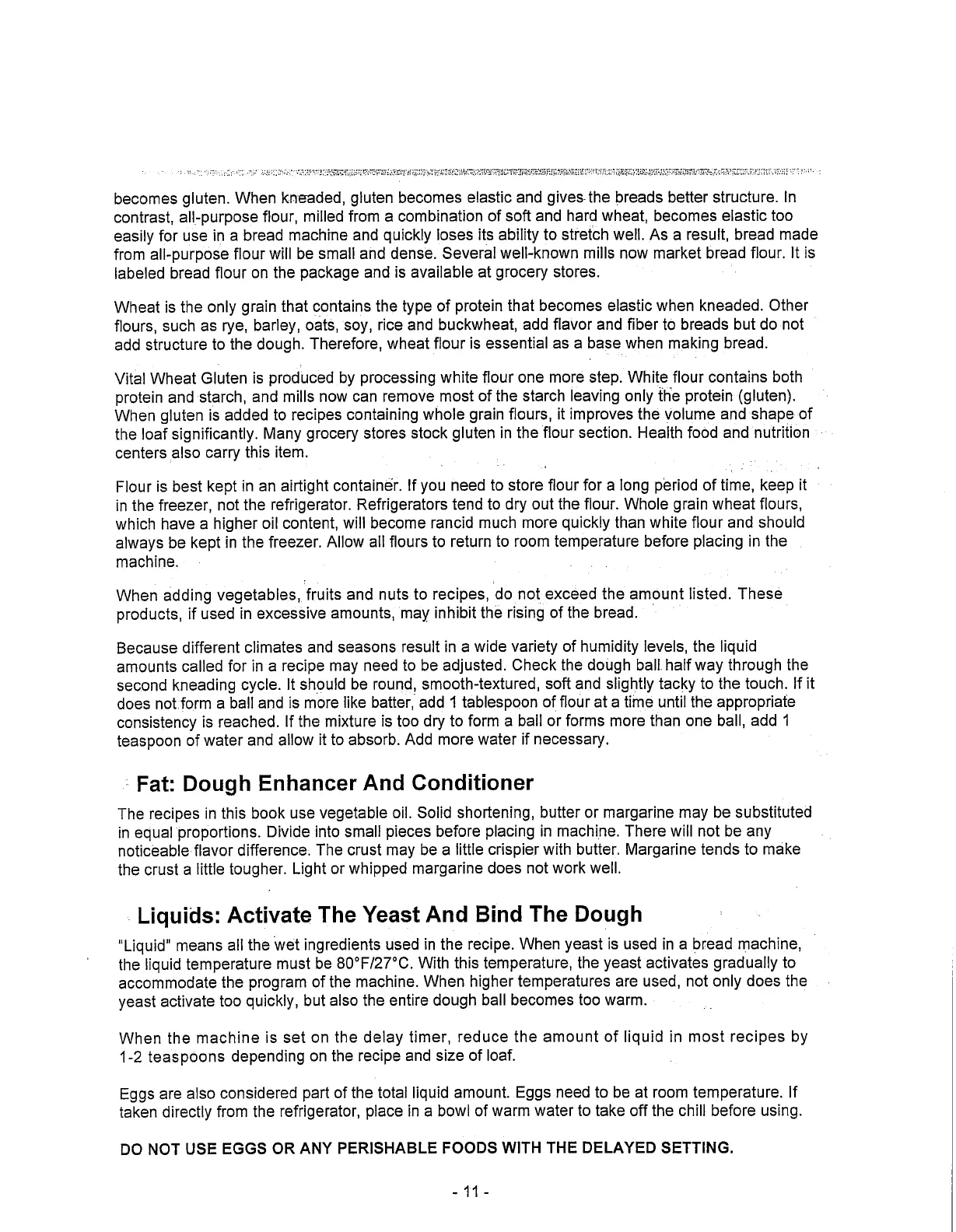 becomes gluten. When kneaded, gluten becomes elastic and gives the breads better structure. In contrast, all-purpose flour, milled from a combination of soft and hard wheat, becomes elastic too easily for use in a bread machine and quickly loses its ability to stretch well. As a result, bread made from all-purpose flour will be small and dense. Several well-known mills now market bread flour. It is labeled bread flour on the package and is available at grocery stores.

Wheat is the only grain that contains the type of protein that becomes elastic when kneaded. Other flours, such as rye, barley, oats, soy, rice and buckwheat, add flavor and fiber to breads but do not add structure to the dough. Therefore, wheat flour is essential as a base when making bread.

Vital Wheat Gluten is produced by processing white flour one more step. White flour contains both protein and starch, and mills now can remove most of the starch leaving only the protein (gluten). When gluten is added to recipes containing whole grain flours, it improves the volume and shape of the loaf significantly. Many grocery stores stock gluten in the flour section. Health food and nutrition centers also carry this item.

Flour is best kept in an airtight container. If you need to store flour for a long period of time, keep it in the freezer, not the refrigerator. Refrigerators tend to dry out the flour. Whole grain wheat flours, which have a higher oil content, will become rancid much more quickly than white flour and should always be kept in the freezer. Allow all flours to return to room temperature before placing in the machine.

When adding vegetables, fruits and nuts to recipes, do not exceed the amount listed. These products, if used in excessive amounts, may inhibit the rising of the bread.

Because different climates and seasons result in a wide variety of humidity levels, the liquid amounts called for in a recipe may need to be adjusted. Check the dough ball half way through the second kneading cycle. It should be round, smooth-textured, soft and slightly tacky to the touch. If it does not form a ball and is more like batter, add 1 tablespoon of flour at a time until the appropriate consistency is reached. If the mixture is too dry to form a ball or forms more than one ball, add 1 teaspoon of water and allow it to absorb. Add more water if necessary.

Fat: Dough Enhancer And Conditioner

The recipes in this book use vegetable oil. Solid shortening, butter or margarine may be substituted in equal proportions. Divide into small pieces before placing in machine. There will not be any noticeable flavor difference. The crust may be a little crispier with butter. Margarine tends to make the crust a little tougher. Light or whipped margarine does not work well.

Liquids: Activate The Yeast And Bind The Dough

"Liquid" means all the wet ingredients used in the recipe. When yeast is used in a bread machine, the liquid temperature must be 80°F/27°C. With this temperature, the yeast activates gradually to accommodate the program of the machine. When higher temperatures are used, not only does the yeast activate too quickly, but also the entire dough ball becomes too warm.

When the machine is set on the delay timer, reduce the amount of liquid in most recipes by 1-2 teaspoons depending on the recipe and size of loaf.

Eggs are also considered part of the total liquid amount. Eggs need to be at room temperature. If taken directly from the refrigerator, place in a bowl of warm water to take off the chill before using.

DO NOT USE EGGS OR ANY PERISHABLE FOODS WITH THE DELAYED SETTING.

- 11 -